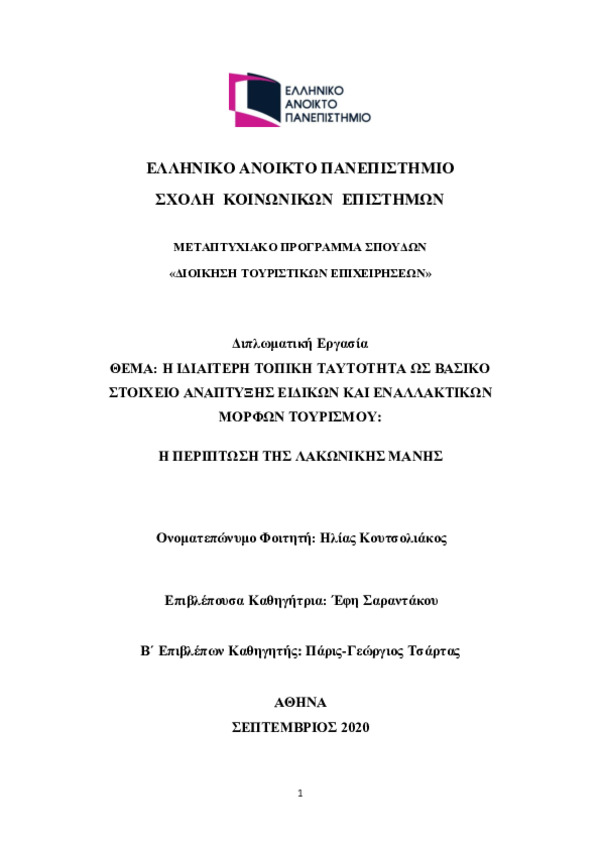 ΕΛΛΗΝΙΚΟ ΑΝΟΙΚΤΟ ΠΑΝΕΠΙΣΤΗΜΙΟ

ΕΛΛΗΝΙΚΟ ΑΝΟΙΚΤΟ ΠΑΝΕΠΙΣΤΗΜΙΟ

ΣΧΟΛΗ ΚΟΙΝΩΝΙΚΩΝ ΕΠΙΣΤΗΜΩΝ

ΜΕΤΑΠΤΥΧΙΑΚΟ ΠΡΟΓΡΑΜΜΑ ΣΠΟΥΔΩΝ

«ΔΙΟΙΚΗΣΗ ΤΟΥΡΙΣΤΙΚΩΝ ΕΠΙΧΕΙΡΗΣΕΩΝ»

Διπλωματική Εργασία

ΘΕΜΑ: Η ΙΔΙΑΙΤΕΡΗ ΤΟΠΙΚΗ ΤΑΥΤΟΤΗΤΑ ΩΣ ΒΑΣΙΚΟ ΣΤΟΙΧΕΙΟ ΑΝΑΠΤΥΞΗΣ ΕΙΔΙΚΩΝ ΚΑΙ ΕΝΑΛΛΑΚΤΙΚΩΝ ΜΟΡΦΩΝ ΤΟΥΡΙΣΜΟΥ:

Η ΠΕΡΙΠΤΩΣΗ ΤΗΣ ΛΑΚΩΝΙΚΗΣ ΜΑΝΗΣ

Ονοματεπώνυμο Φοιτητή: Ηλίας Κουτσολιάκος

Επιβλέπουσα Καθηγήτρια: Έφη Σαραντάκου

Β΄ Επιβλέπων Καθηγητής: Πάρις-Γεώργιος Τσάρτας

ΑΘΗΝΑ

ΣΕΠΤΕΜΒΡΙΟΣ 2020

1